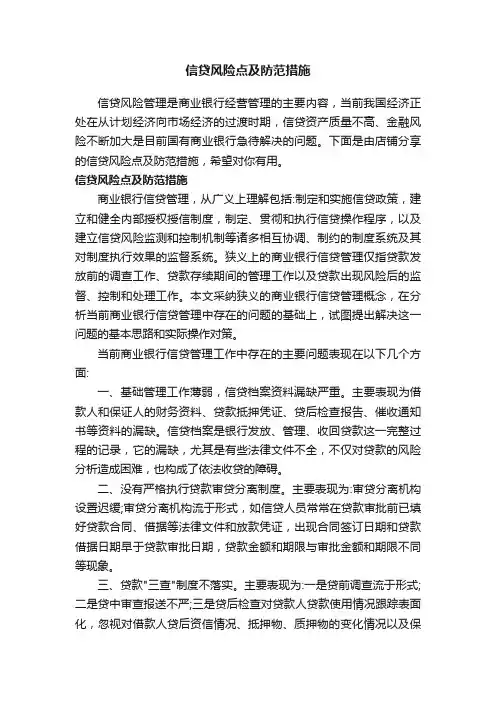 信贷风险点及防范措施

信贷风险管理是商业银行经营管理的主要内容，当前我国经济正处在从计划经济向市场经济的过渡时期，信贷资产质量不高、金融风险不断加大是目前国有商业银行急待解决的问题。下面是由店铺分享的信贷风险点及防范措施，希望对你有用。

信贷风险点及防范措施

商业银行信贷管理，从广义上理解包括:制定和实施信贷政策，建立和健全内部授权授信制度，制定、贯彻和执行信贷操作程序，以及建立信贷风险监测和控制机制等诸多相互协调、制约的制度系统及其对制度执行效果的监督系统。狭义上的商业银行信贷管理仅指贷款发放前的调查工作、贷款存续期间的管理工作以及贷款出现风险后的监督、控制和处理工作。本文采纳狭义的商业银行信贷管理概念，在分析当前商业银行信贷管理中存在的问题的基础上，试图提出解决这一问题的基本思路和实际操作对策。

当前商业银行信贷管理工作中存在的主要问题表现在以下几个方面:

一、基础管理工作薄弱，信贷档案资料漏缺严重。主要表现为借款人和保证人的财务资料、贷款抵押凭证、贷后检查报告、催收通知书等资料的漏缺。信贷档案是银行发放、管理、收回贷款这一完整过程的记录，它的漏缺，尤其是有些法律文件不全，不仅对贷款的风险分析造成困难，也构成了依法收贷的障碍。

二、没有严格执行贷款审贷分离制度。主要表现为:审贷分离机构设置迟缓;审贷分离机构流于形式，如信贷人员常常在贷款审批前已填好贷款合同、借据等法律文件和放款凭证，出现合同签订日期和贷款借据日期早于贷款审批日期，贷款金额和期限与审批金额和期限不同等现象。

三、贷款"三查"制度不落实。主要表现为:一是贷前调查流于形式;二是贷中审查报送不严;三是贷后检查对贷款人贷款使用情况跟踪表面化，忽视对借款人贷后资信情况、抵押物、质押物的变化情况以及保